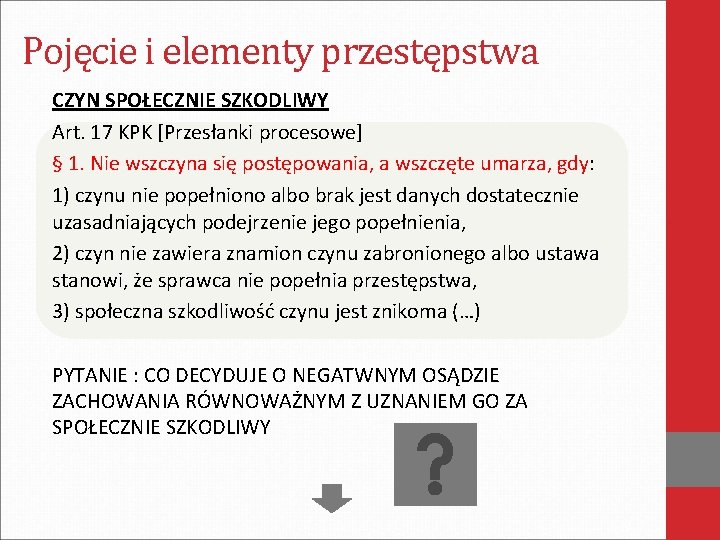 Pojęcie i elementy przestępstwa

CZYN SPOŁECZNIE SZKODLIWY

Art. 17 KPK [Przesłanki procesowe]

§ 1. Nie wszczyna się postępowania, a wszczęte umarza, gdy:

1) czynu nie popełniono albo brak jest danych dostatecznie uzasadniających podejrzenie jego popełnienia,

2) czyn nie zawiera znamion czynu zabronionego albo ustawa stanowi, że sprawca nie popełnia przestępstwa,

3) społeczna szkodliwość czynu jest znikoma (…)

PYTANIE : CO DECYDUJE O NEGATWNYM OSĄDZIE ZACHOWANIA RÓWNOWAŻNYM Z UZNANIEM GO ZA SPOŁECZNIE SZKODLIWY

?